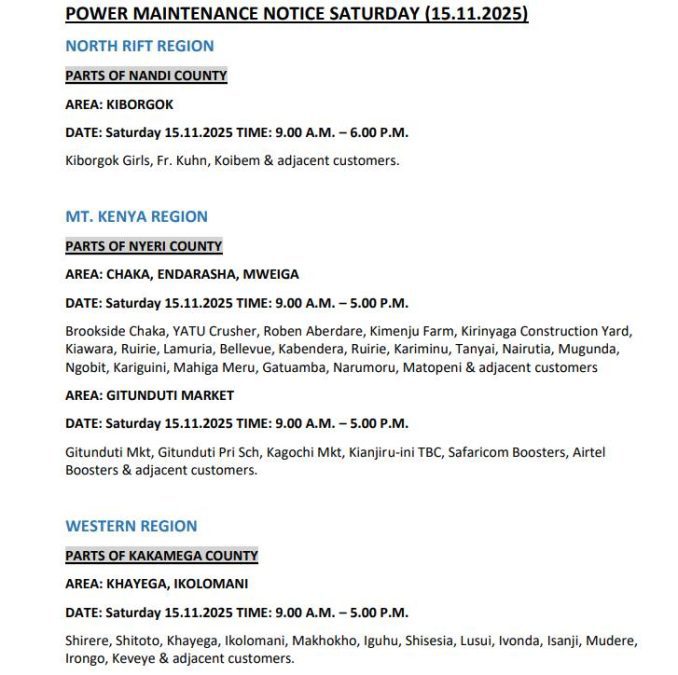 POWER MAINTENANCE NOTICE SATURDAY (15.11.2025)

NORTH RIFT REGION

PARTS OF NANDI COUNTY

AREA: KIBORGOK

DATE: Saturday 15.11.2025 TIME: 9.00 A.M. – 6.00 P.M.

Kiborgok Girls, Fr. Kuhn, Koibem & adjacent customers.

MT. KENYA REGION

PARTS OF NYERI COUNTY

AREA: CHAKA, ENDARASHA, MWEIGA

DATE: Saturday 15.11.2025 TIME: 9.00 A.M. – 5.00 P.M.

Brookside Chaka, YATU Crusher, Roben Aberdare, Kimenju Farm, Kirinyaga Construction Yard, Kiawara, Ruirie, Lamuria, Bellevue, Kabendera, Ruirie, Kariminu, Tanyai, Nairutia, Mugunda, Ngobit, Kariguini, Mahiga Meru, Gatuamba, Narumoru, Matopeni & adjacent customers

AREA: GITUNDUTI MARKET

DATE: Saturday 15.11.2025 TIME: 9.00 A.M. – 5.00 P.M.

Gitunduti Mkt, Gitunduti Pri Sch, Kagochi Mkt, Kianjiru-ini TBC, Safaricom Boosters, Airtel Boosters & adjacent customers.

WESTERN REGION

PARTS OF KAKAMEGA COUNTY

AREA: KHAYEGA, IKOLOMANI

DATE: Saturday 15.11.2025 TIME: 9.00 A.M. – 5.00 P.M.

Shirere, Shitoto, Khayega, Ikolomani, Makhokho, Iguhu, Shisesia, Lusui, Ivonda, Isanji, Mudere, Irongo, Keveye & adjacent customers.